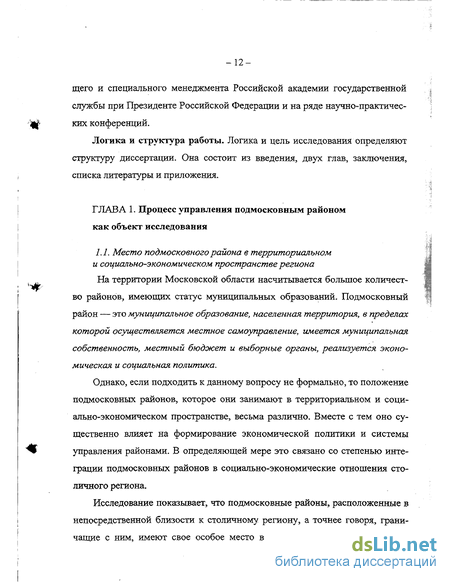 – 12 –

щего и специального менеджмента Российской академии государственной службы при Президенте Российской Федерации и на ряде научно-практических конференций.

Логика и структура работы. Логика и цель исследования определяют структуру диссертации. Она состоит из введения, двух глав, заключения, списка литературы и приложения.

ГЛАВА 1. Процесс управления подмосковным районом как объект исследования

1.1. Место подмосковного района в территориальном и социально-экономическом пространстве региона

На территории Московской области насчитывается большое количество районов, имеющих статус муниципальных образований. Подмосковный район — это муниципальное образование, населенная территория, в пределах которой осуществляется местное самоуправление, имеется муниципальная собственность, местный бюджет и выборные органы, реализуется экономическая и социальная политика.

Однако, если подходить к данному вопросу не формально, то положение подмосковных районов, которое они занимают в территориальном и социально-экономическом пространстве, весьма различно. Вместе с тем оно существенно влияет на формирование экономической политики и системы управления районами. В определяющей мере это связано со степенью интеграции подмосковных районов в социально-экономические отношения столичного региона.

Исследование показывает, что подмосковные районы, расположенные в непосредственной близости к столичному региону, а точнее говоря, граничащие с ним, имеют свое особое место в

dsLib.net
библиотека диссертаций